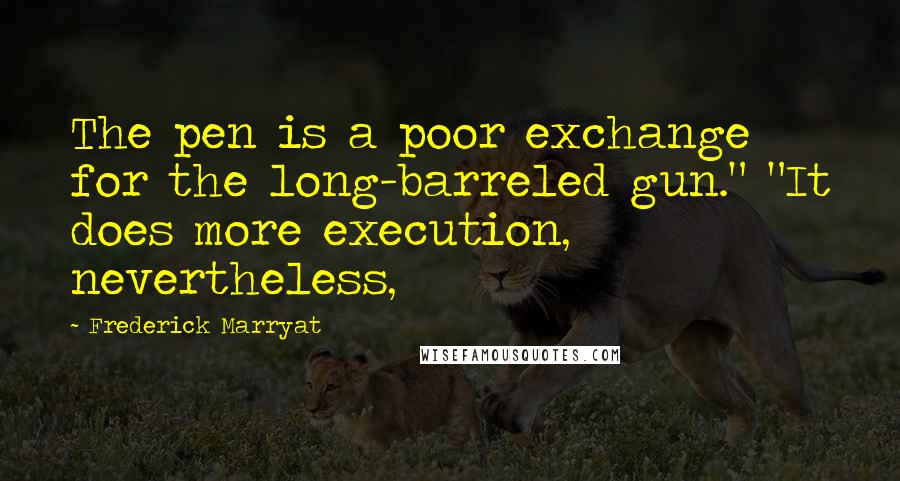 The pen is a poor exchange for the long-barreled gun." "It does more execution, nevertheless,

- Frederick Marryat

WISEFAMOUSQUOTES.COM